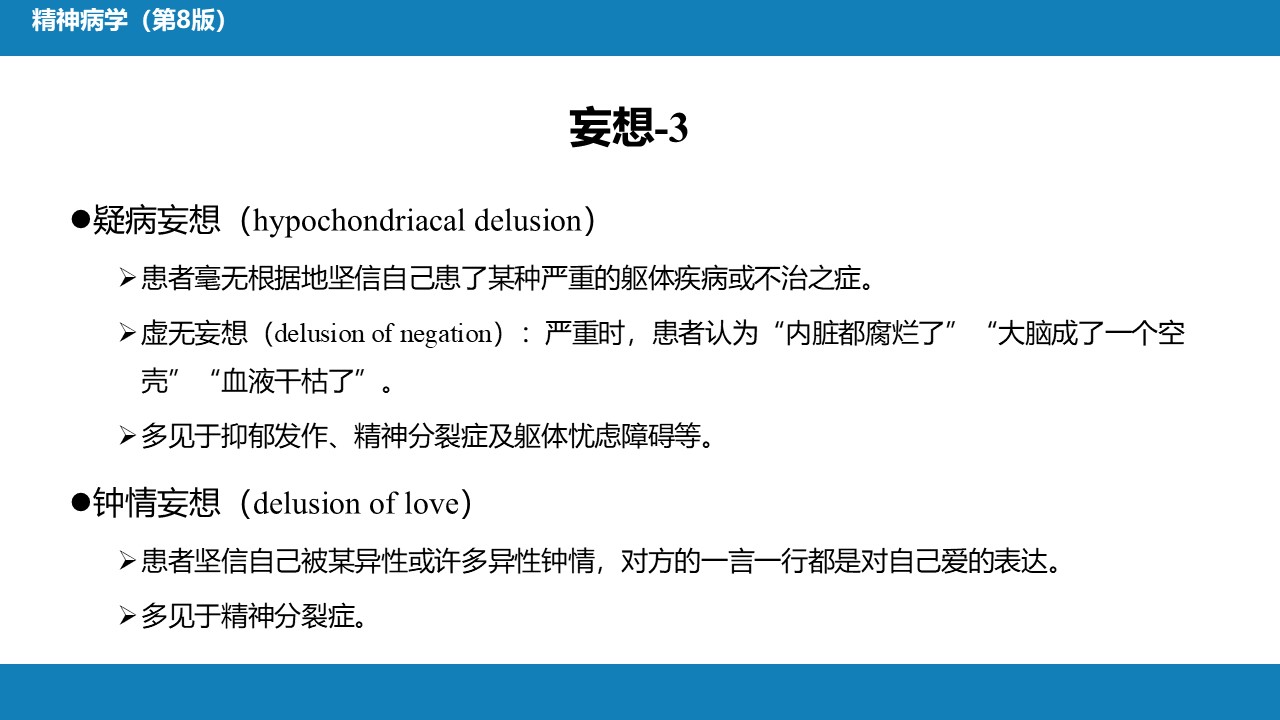 精神病学（第8版）

妄想-3

●疑病妄想（hypochondriacal delusion）

➢患者毫无根据地坚信自己患了某种严重的躯体疾病或不治之症。

➢虚无妄想（delusion of negation）：严重时，患者认为“内脏都腐烂了”“大脑成了一个空壳”“血液干枯了”。

➢多见于抑郁发作、精神分裂症及躯体忧虑障碍等。

●钟情妄想（delusion of love）

➢患者坚信自己被某异性或许多异性钟情，对方的一言一行都是对自己爱的表达。

➢多见于精神分裂症。